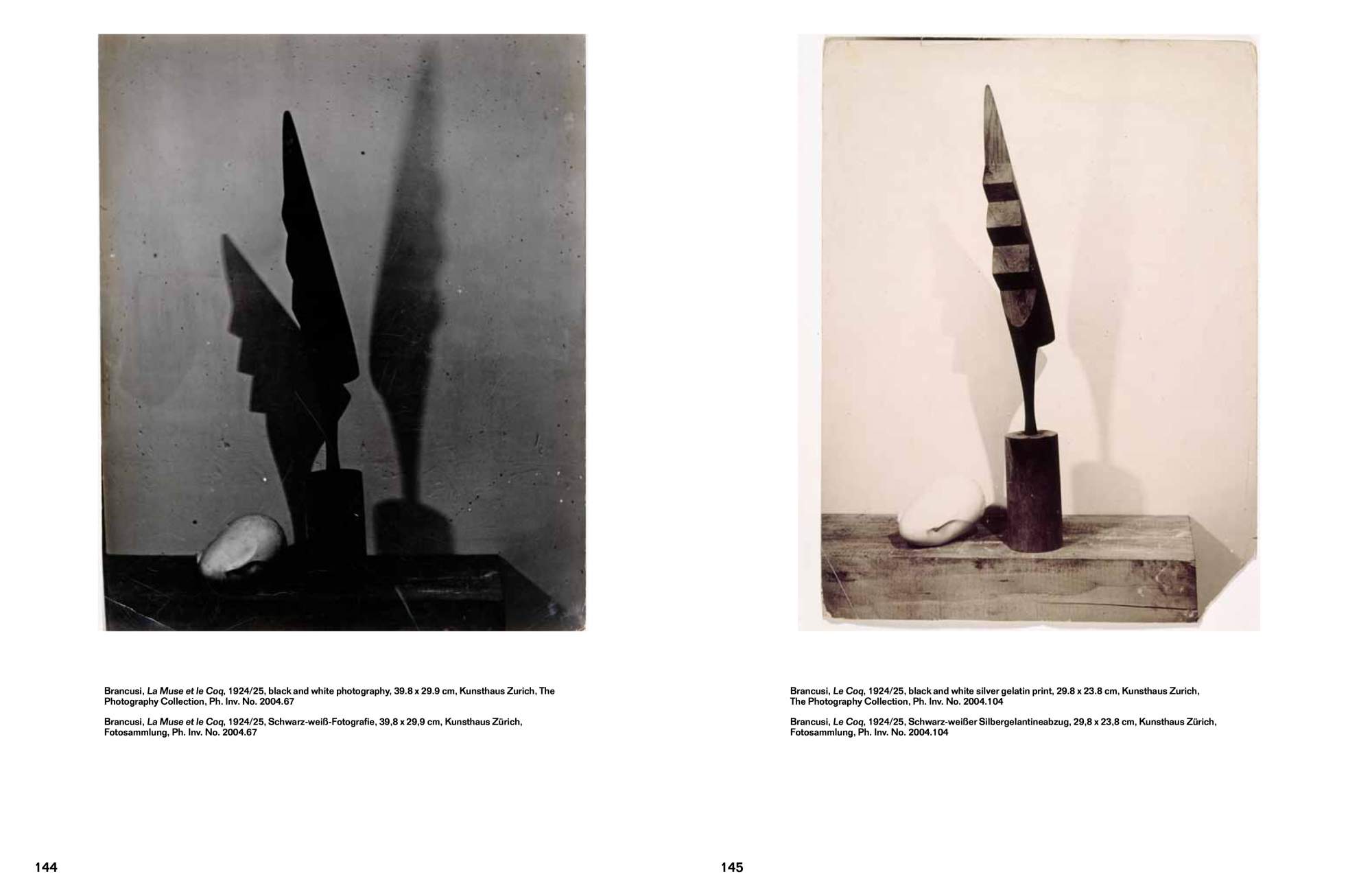 Brancusi, La Muse et le Coq, 1924/25, black and white photography, 39.8 x 29.9 cm, Kunsthaus Zurich, The Photography Collection, Ph. Inv. No. 2004.67

Brancusi, La Muse et le Coq, 1924/25, Schwarz-weiß-Fotografie, 39,8 x 29,9 cm, Kunsthaus Zürich, Fotosammlung, Ph. Inv. No. 2004.67

144

Brancusi, Le Coq, 1924/25, black and white silver gelatin print, 29.8 x 23.8 cm, Kunsthaus Zurich, The Photography Collection, Ph. Inv. No. 2004.104

Brancusi, Le Coq, 1924/25, Schwarz-weißer Silbergelantineabzug, 29,8 x 23,8 cm, Kunsthaus Zürich, Fotosammlung, Ph. Inv. No. 2004.104

145